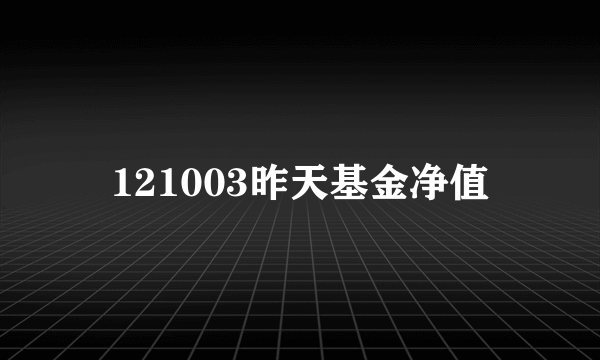 121003昨天基金净值